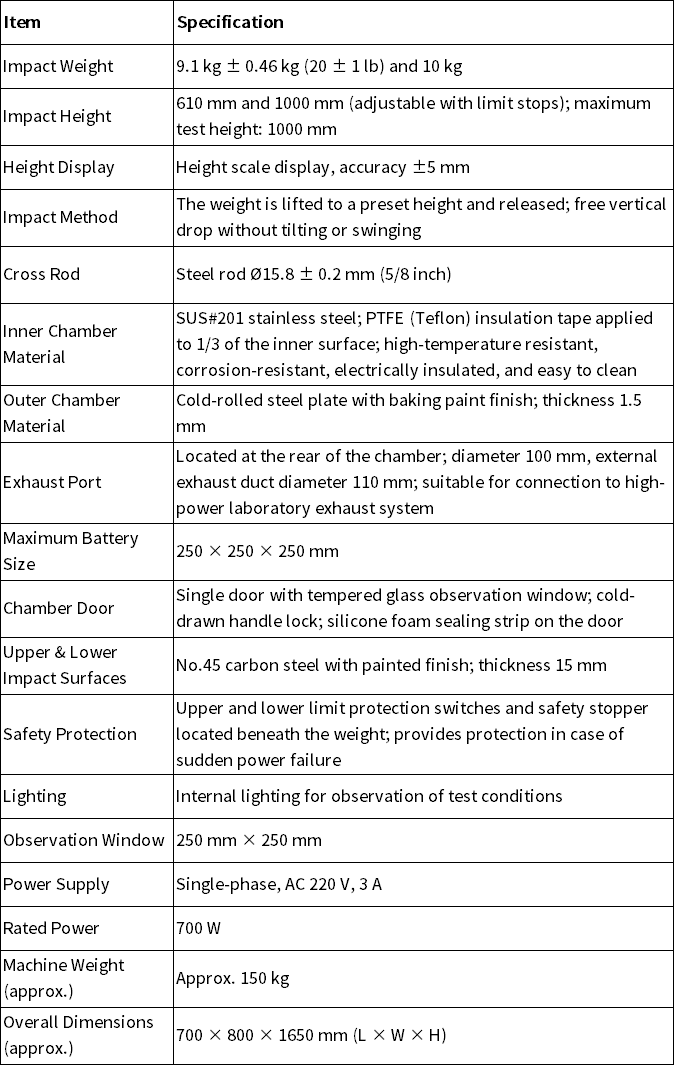 | Item | Specification |
|---|---|
| Impact Weight | 9.1 kg ± 0.46 kg (20 ± 1 lb) and 10 kg |
| Impact Height | 610 mm and 1000 mm (adjustable with limit stops); maximum test height: 1000 mm |
| Height Display | Height scale display, accuracy ±5 mm |
| Impact Method | The weight is lifted to a preset height and released; free vertical drop without tilting or swinging |
| Cross Rod | Steel rod Ø15.8 ± 0.2 mm (5/8 inch) |
| Inner Chamber Material | SUS#201 stainless steel; PTFE (Teflon) insulation tape applied to 1/3 of the inner surface; high-temperature resistant, corrosion-resistant, electrically insulated, and easy to clean |
| Outer Chamber Material | Cold-rolled steel plate with baking paint finish; thickness 1.5 mm |
| Exhaust Port | Located at the rear of the chamber; diameter 100 mm, external exhaust duct diameter 110 mm; suitable for connection to high-power laboratory exhaust system |
| Maximum Battery Size | 250 × 250 × 250 mm |
| Chamber Door | Single door with tempered glass observation window; cold-drawn handle lock; silicone foam sealing strip on the door |
| Upper & Lower Impact Surfaces | No.45 carbon steel with painted finish; thickness 15 mm |
| Safety Protection | Upper and lower limit protection switches and safety stopper located beneath the weight; provides protection in case of sudden power failure |
| Lighting | Internal lighting for observation of test conditions |
| Observation Window | 250 mm × 250 mm |
| Power Supply | Single-phase, AC 220 V, 3 A |
| Rated Power | 700 W |
| Machine Weight (approx.) | Approx. 150 kg |
| Overall Dimensions (approx.) | 700 × 800 × 1650 mm (L × W × H) |